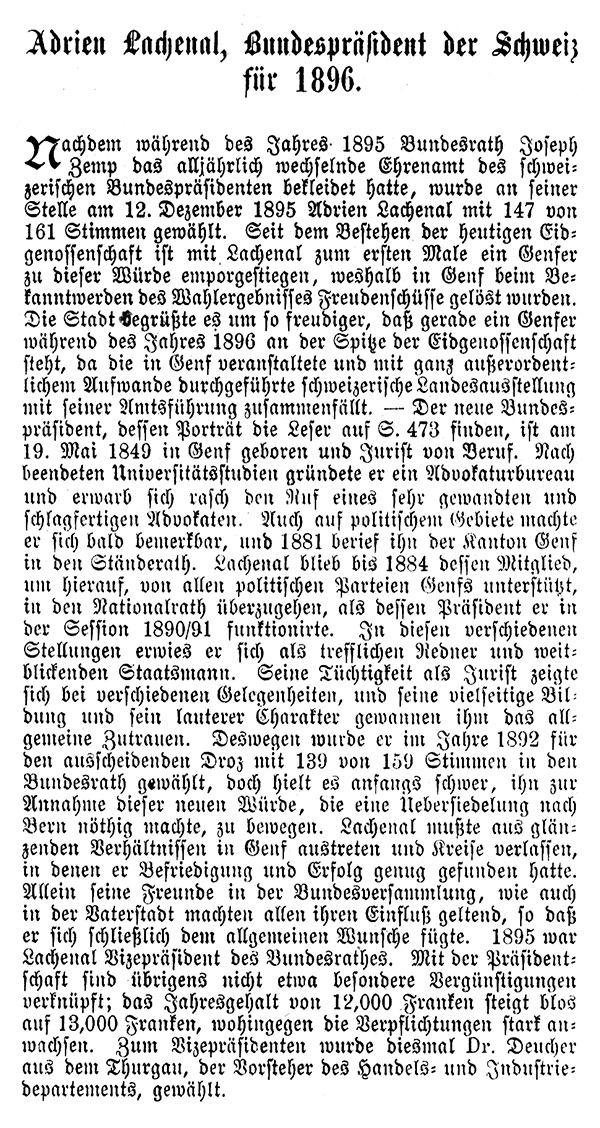 Adrien Lachenal, Bundespräsident der Schweiz für 1896.

Nachdem während des Jahres 1895 Bundesrath Joseph Zemp das alljährlich wechselnde Ehrenamt des schweizerischen Bundespräsidenten bekleidet hatte, wurde an seiner Stelle am 12. Dezember 1895 Adrien Lachenal mit 147 von 161 Stimmen gewählt. Seit dem Bestehen der heutigen Eidgenossenschaft ist mit Lachenal zum ersten Male ein Genfer zu dieser Würde emporgestiegen, weshalb in Genf beim Bekanntwerden des Wahlergebnisses Freudenschüsse gelöst wurden. Die Stadt begrüßte es um so freudiger, daß gerade ein Genfer während des Jahres 1896 an der Spitze der Eidgenossenschaft steht, da die in Genf veranstaltete und mit ganz außerordentlichem Aufwande durchgeführte schweizerische Landesausstellung mit seiner Amtsführung zusammenfällt. — Der neue Bundespräsident, dessen Porträt die Leser auf S. 473 finden, ist am 19. Mai 1849 in Genf geboren und Jurist von Beruf. Nach beendeten Universitätsstudien gründete er ein Advokaturbureau und erwarb sich rasch den Ruf eines sehr gewandten und schlagfertigen Advokaten. Auch auf politischem Gebiete machte er sich bald bemerkbar, und 1881 berief ihn der Kanton Genf in den Ständerath. Lachenal blieb bis 1884 dessen Mitglied, um hierauf, von allen politischen Parteien Genfs unterstützt, in den Nationalrath überzugehen, als dessen Präsident er in der Session 1890/91 funktionirte. In diesen verschiedenen Stellungen erwies er sich als trefflichen Redner und weitblickenden Staatsmann. Seine Tüchtigkeit als Jurist zeigte sich bei verschiedenen Gelegenheiten, und seine vielseitige Bildung und sein lauterer Charakter gewannen ihm das allgemeine Zutrauen. Deswegen wurde er im Jahre 1892 für den ausscheidenden Droz mit 139 von 159 Stimmen in den Bundesrath gewählt, doch hielt es anfangs schwer, ihn zur Annahme dieser neuen Würde, die eine Uebersiedelung nach Bern nöthig machte, zu bewegen. Lachenal mußte aus glänzenden Verhältnissen in Genf austreten und Kreise verlassen, in denen er Befriedigung und Erfolg genug gefunden hatte. Allein seine Freunde in der Bundesversammlung, wie auch in der Vaterstadt machten allen ihren Einfluß geltend, so daß er sich schließlich dem allgemeinen Wunsche fügte. 1895 war Lachenal Vizepräsident des Bundesrathes. Mit der Präsidentschaft sind übrigens nicht etwa besondere Vergünstigungen verknüpft; das Jahresgehalt von 12,000 Franken steigt blos auf 13,000 Franken, wohingegen die Verpflichtungen stark anwachsen. Zum Vizepräsidenten wurde diesmal Dr. Deucher aus dem Thurgau, der Vorsteher des Handels- und Industriedepartements, gewählt.